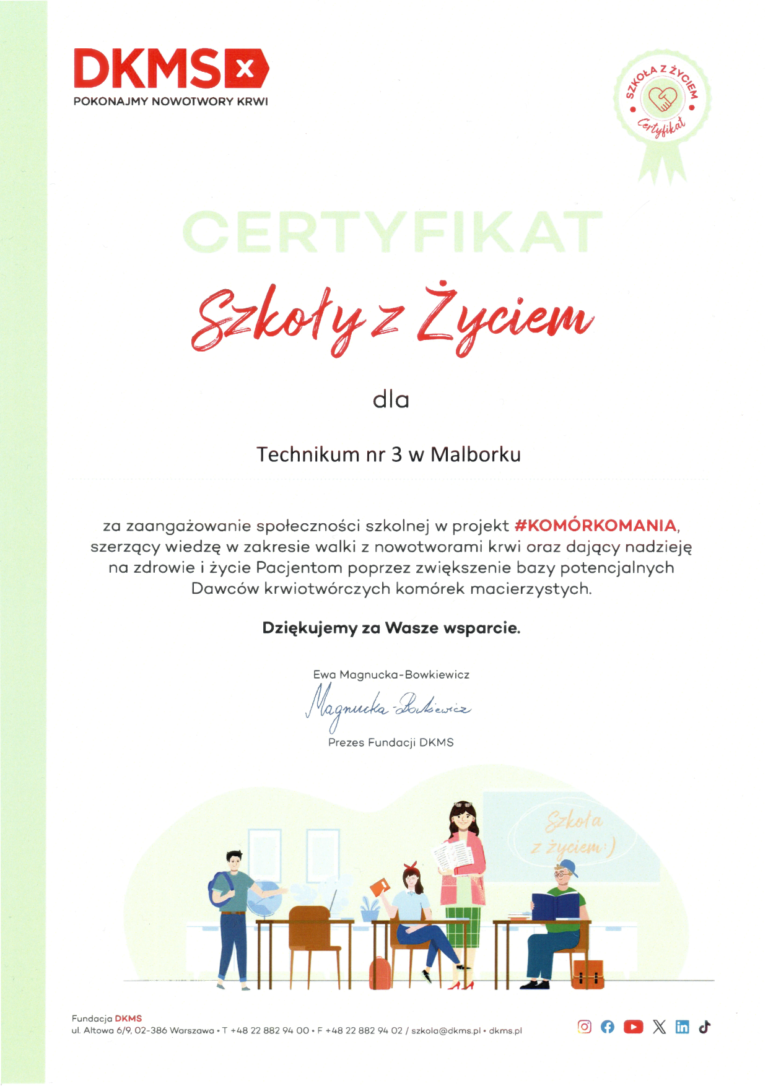 DKMS
POKONAJMY NOWOTWORY KRWI

SZKOŁA Z ŻYCIEM
Certyfikat

CERTYFIKAT

Szkoły z Życiem

dla

Technikum nr 3 w Malborku

za zaangażowanie społeczności szkolnej w projekt #KOMÓRKOMANIA, szerzący wiedzę w zakresie walki z nowotworami krwi oraz dający nadzieję na zdrowie i życie Pacjentom poprzez zwiększenie bazy potencjalnych Dawców krwiotwórczych komórek macierzystych.

Dziękujemy za Wasze wsparcie.

Ewa Magnucka-Bowkiewicz
Magnucka-Bowkiewicz
Prezes Fundacji DKMS

Szkoła z życiem :)

Fundacja DKMS
ul. Altowa 6/9, 02-386 Warszawa • T +48 22 882 94 00 • F +48 22 882 94 02 / szkola@dkms.pl • dkms.pl